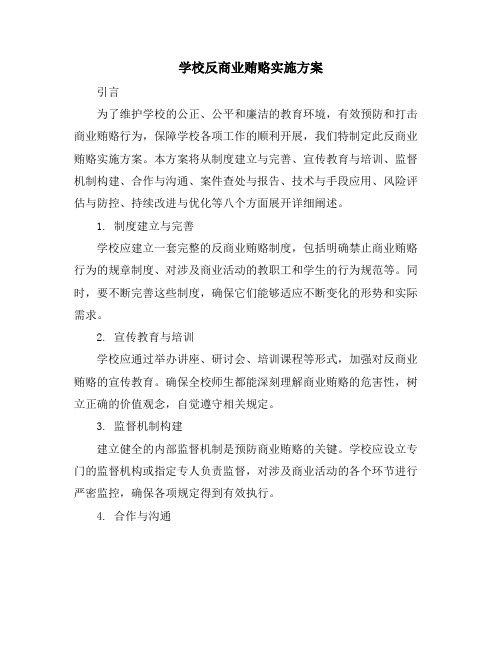 学校反商业贿赂实施方案

引言

为了维护学校的公正、公平和廉洁的教育环境，有效预防和打击商业贿赂行为，保障学校各项工作的顺利开展，我们特制定此反商业贿赂实施方案。本方案将从制度建立与完善、宣传教育与培训、监督机制构建、合作与沟通、案件查处与报告、技术与手段应用、风险评估与防控、持续改进与优化等八个方面展开详细阐述。

1. 制度建立与完善

学校应建立一套完整的反商业贿赂制度，包括明确禁止商业贿赂行为的规章制度、对涉及商业活动的教职工和学生的行为规范等。同时，要不断完善这些制度，确保它们能够适应不断变化的形势和实际需求。

2. 宣传教育与培训

学校应通过举办讲座、研讨会、培训课程等形式，加强对反商业贿赂的宣传教育。确保全校师生都能深刻理解商业贿赂的危害性，树立正确的价值观念，自觉遵守相关规定。

3. 监督机制构建

建立健全的内部监督机制是预防商业贿赂的关键。学校应设立专门的监督机构或指定专人负责监督，对涉及商业活动的各个环节进行严密监控，确保各项规定得到有效执行。

4. 合作与沟通